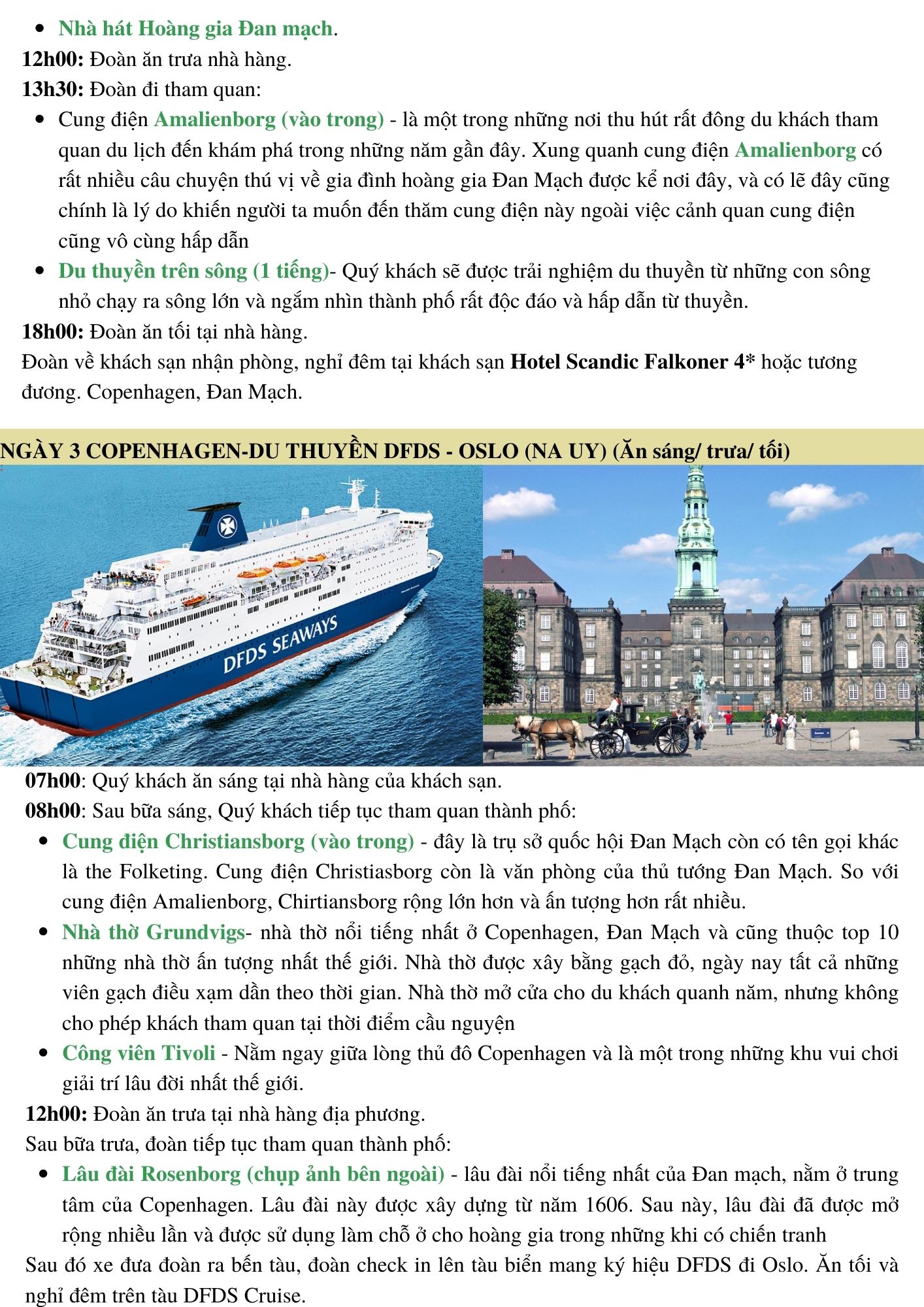 - Nhà hát Hoàng gia Đan mạch.

12h00: Đoàn ăn trưa nhà hàng.
13h30: Đoàn đi tham quan:

- Cung điện Amalienborg (vào trong) - là một trong những nơi thu hút rất đông du khách tham quan du lịch đến khám phá trong những năm gần đây. Xung quanh cung điện Amalienborg có rất nhiều câu chuyện thú vị về gia đình hoàng gia Đan Mạch được kể nơi đây, và có lẽ đây cũng chính là lý do khiến người ta muốn đến thăm cung điện này ngoài việc cảnh quan cung điện cũng vô cùng hấp dẫn
- Du thuyền trên sông (1 tiếng)- Quý khách sẽ được trải nghiệm du thuyền từ những con sông nhỏ chạy ra sông lớn và ngắm nhìn thành phố rất độc đáo và hấp dẫn từ thuyền.

18h00: Đoàn ăn tối tại nhà hàng.
Đoàn về khách sạn nhận phòng, nghỉ đêm tại khách sạn Hotel Scandic Falkoner 4* hoặc tương đương. Copenhagen, Đan Mạch.

NGÀY 3 COPENHAGEN-DU THUYỀN DFDS - OSLO (NA UY) (Ăn sáng/ trưa/ tối)

DFDS SEAWAYS

07h00: Quý khách ăn sáng tại nhà hàng của khách sạn.
08h00: Sau bữa sáng, Quý khách tiếp tục tham quan thành phố:

- Cung điện Christiansborg (vào trong) - đây là trụ sở quốc hội Đan Mạch còn có tên gọi khác là the Folketing. Cung điện Christiasborg còn là văn phòng của thủ tướng Đan Mạch. So với cung điện Amalienborg, Chirtiansborg rộng lớn hơn và ấn tượng hơn rất nhiều.
- Nhà thờ Grundvigs- nhà thờ nổi tiếng nhất ở Copenhagen, Đan Mạch và cũng thuộc top 10 những nhà thờ ấn tượng nhất thế giới. Nhà thờ được xây bằng gạch đỏ, ngày nay tất cả những viên gạch điều xạm dần theo thời gian. Nhà thờ mở cửa cho du khách quanh năm, nhưng không cho phép khách tham quan tại thời điểm cầu nguyện
- Công viên Tivoli - Nằm ngay giữa lòng thủ đô Copenhagen và là một trong những khu vui chơi giải trí lâu đời nhất thế giới.

12h00: Đoàn ăn trưa tại nhà hàng địa phương.
Sau bữa trưa, đoàn tiếp tục tham quan thành phố:

- Lâu đài Rosenborg (chụp ảnh bên ngoài) - lâu đài nổi tiếng nhất của Đan mạch, nằm ở trung tâm của Copenhagen. Lâu đài này được xây dựng từ năm 1606. Sau này, lâu đài đã được mở rộng nhiều lần và được sử dụng làm chỗ ở cho hoàng gia trong những khi có chiến tranh

Sau đó xe đưa đoàn ra bến tàu, đoàn check in lên tàu biển mang ký hiệu DFDS đi Oslo. Ăn tối và nghỉ đêm trên tàu DFDS Cruise.